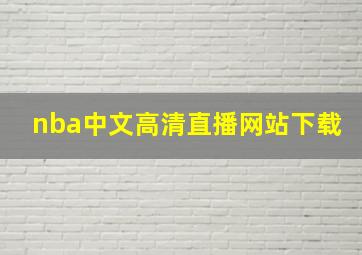 nba中文高清直播网站下载